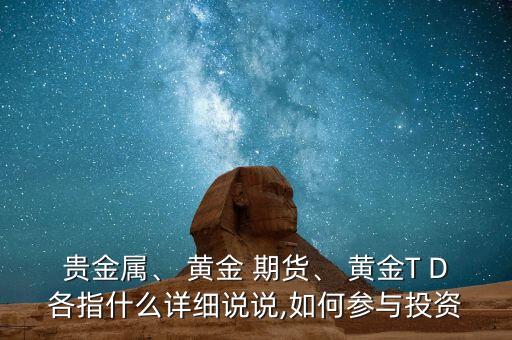 贵金属、 黄金 期货、 黄金T D
各指什么详细说说,如何参与投资